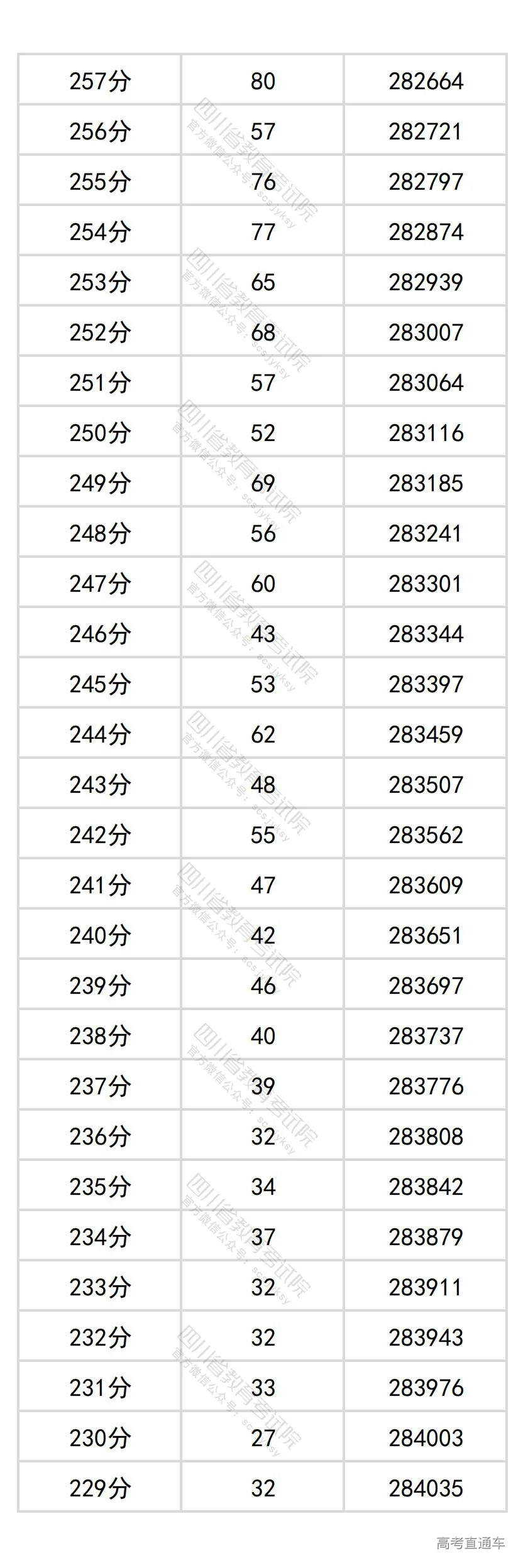 | 257分 | 80 | 282664 |
|---|---|---|
| 256分 | 57 | 282721 |
| 255分 | 76 | 282797 |
| 254分 | 77 | 282874 |
| 253分 | 65 | 282939 |
| 252分 | 68 | 283007 |
| 251分 | 57 | 283064 |
| 250分 | 52 | 283116 |
| 249分 | 69 | 283185 |
| 248分 | 56 | 283241 |
| 247分 | 60 | 283301 |
| 246分 | 43 | 283344 |
| 245分 | 53 | 283397 |
| 244分 | 62 | 283459 |
| 243分 | 48 | 283507 |
| 242分 | 55 | 283562 |
| 241分 | 47 | 283609 |
| 240分 | 42 | 283651 |
| 239分 | 46 | 283697 |
| 238分 | 40 | 283737 |
| 237分 | 39 | 283776 |
| 236分 | 32 | 283808 |
| 235分 | 34 | 283842 |
| 234分 | 37 | 283879 |
| 233分 | 32 | 283911 |
| 232分 | 32 | 283943 |
| 231分 | 33 | 283976 |
| 230分 | 27 | 284003 |
| 229分 | 32 | 284035 |

高考直通车

四川省教育考试院
官方微信公众号：scsjyksy